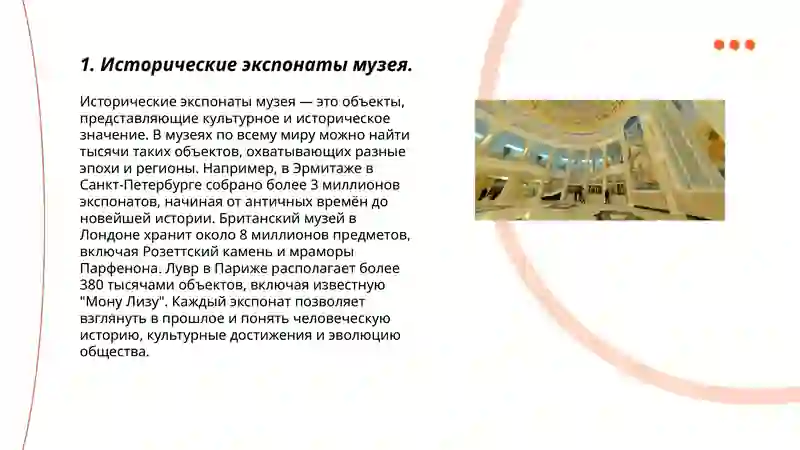 1. Исторические экспонаты музея.

Исторические экспонаты музея — это объекты, представляющие культурное и историческое значение. В музеях по всему миру можно найти тысячи таких объектов, охватывающих разные эпохи и регионы. Например, в Эрмитаже в Санкт-Петербурге собрано более 3 миллионов экспонатов, начиная от античных времён до новейшей истории. Британский музей в Лондоне хранит около 8 миллионов предметов, включая Розеттский камень и мраморы Парфенона. Лувр в Париже располагает более 380 тысячами объектов, включая известную "Мону Лизу". Каждый экспонат позволяет взглянуть в прошлое и понять человеческую историю, культурные достижения и эволюцию общества.